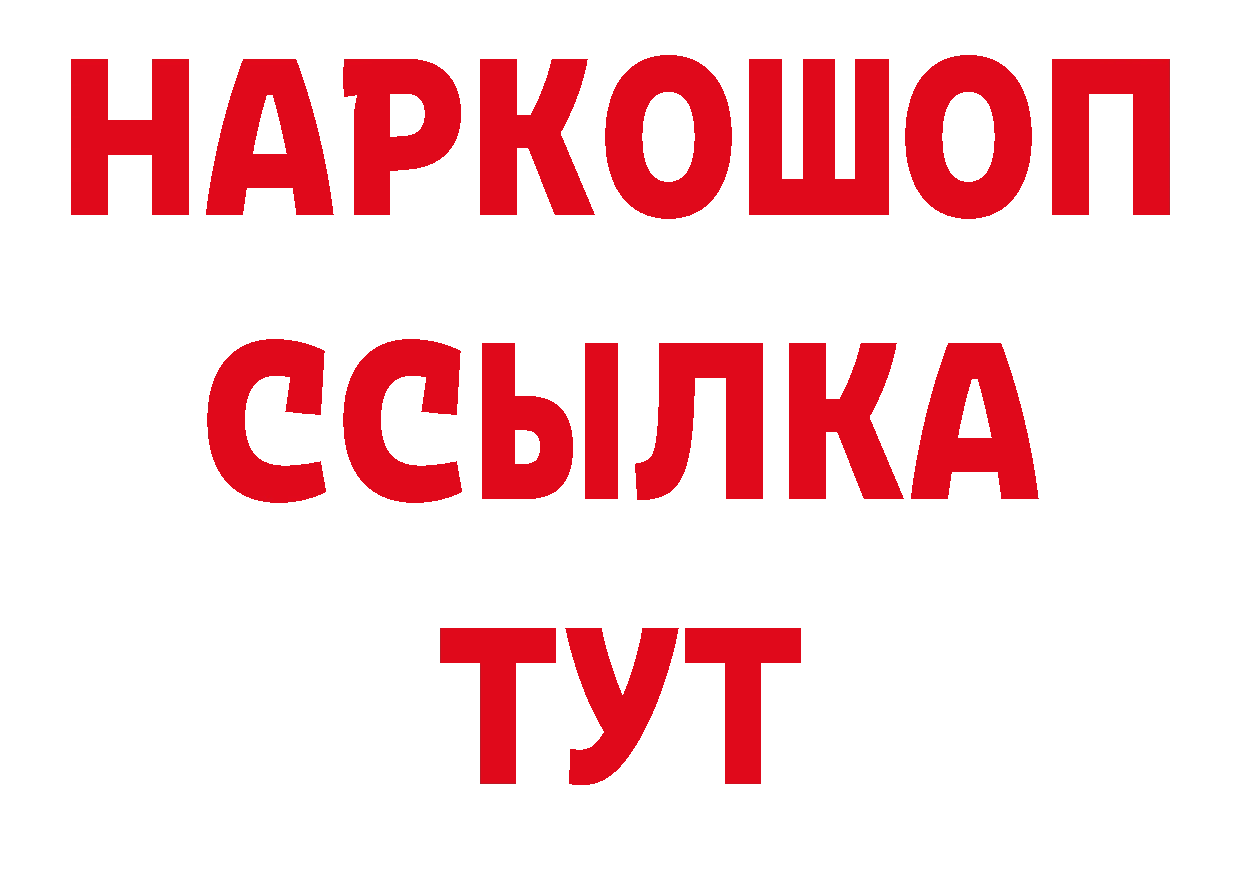 НАРКОШОП
ССЫЛКА
ТУТ